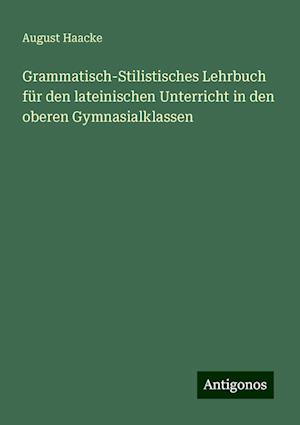 August Haacke

Grammatisch-Stilistisches Lehrbuch für den lateinischen Unterricht in den oberen Gymnasialklassen

Antigonos